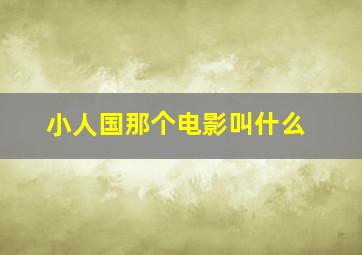 小人国那个电影叫什么